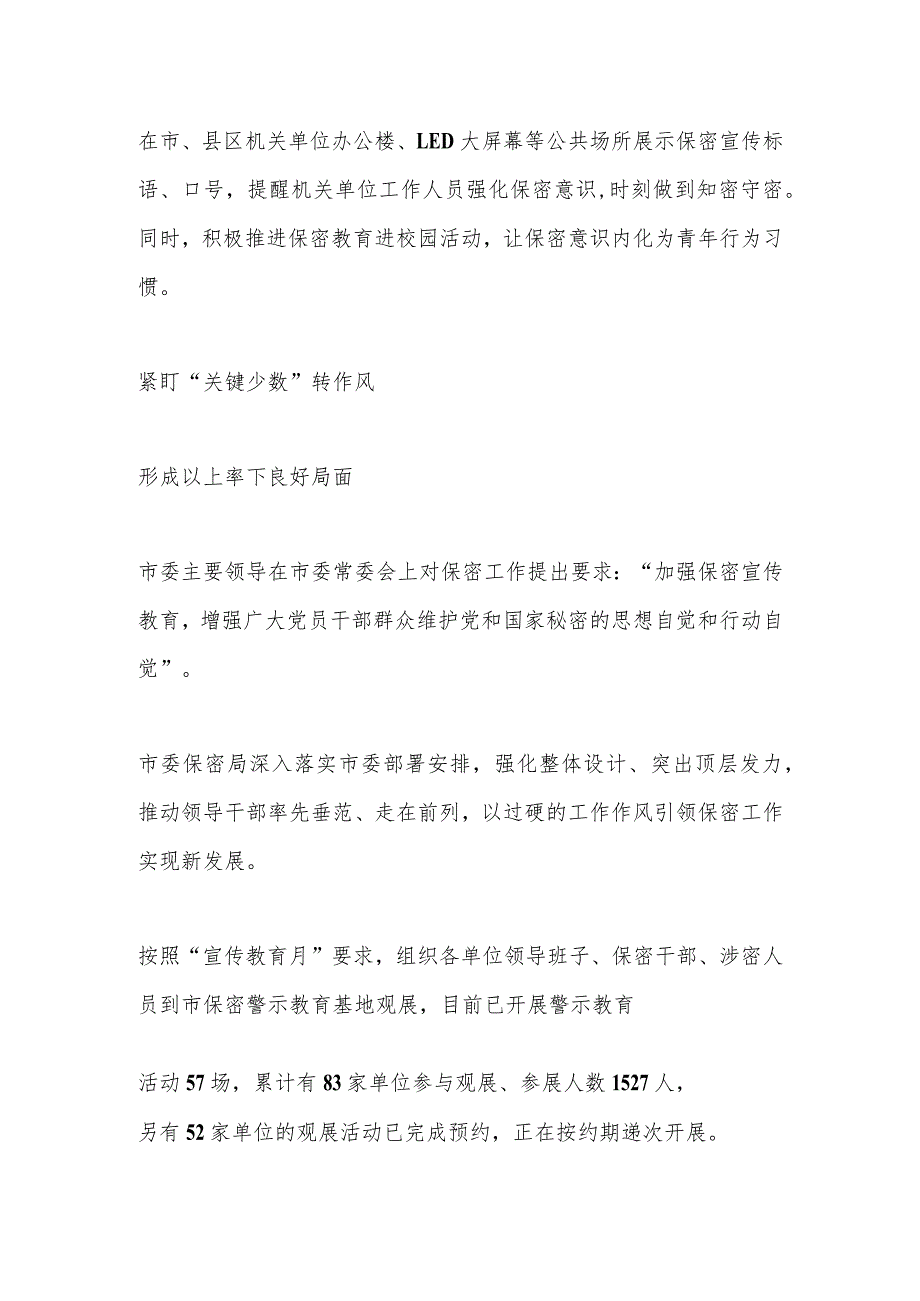 在市、县区机关单位办公楼、LED大屏幕等公共场所展示保密宣传标语、口号，提醒机关单位工作人员强化保密意识，时刻做到知密守密。同时，积极推进保密教育进校园活动，让保密意识内化为青年行为习惯。

紧盯“关键少数”转作风

形成以上率下良好局面

市委主要领导在市委常委会上对保密工作提出要求：“加强保密宣传教育，增强广大党员干部群众维护党和国家秘密的思想自觉和行动自觉”。

市委保密局深入落实市委部署安排，强化整体设计、突出顶层发力，推动领导干部率先垂范、走在前列，以过硬的工作作风引领保密工作实现新发展。

按照“宣传教育月”要求，组织各单位领导班子、保密干部、涉密人员到市保密警示教育基地观展，目前已开展警示教育

活动57场，累计有83家单位参与观展、参展人数1527人，另有52家单位的观展活动已完成预约，正在按约期递次开展。